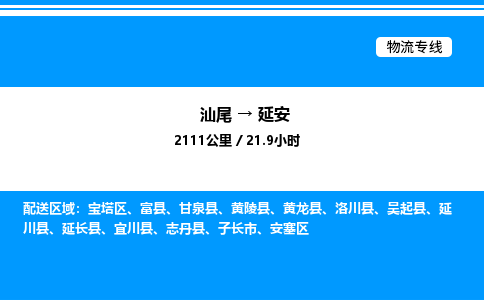 物流专线

汕尾 → 延安
2111公里 / 21.9小时

配送区域：宝塔区、富县、甘泉县、黄陵县、黄龙县、洛川县、吴起县、延川县、延长县、宜川县、志丹县、子长市、安塞区